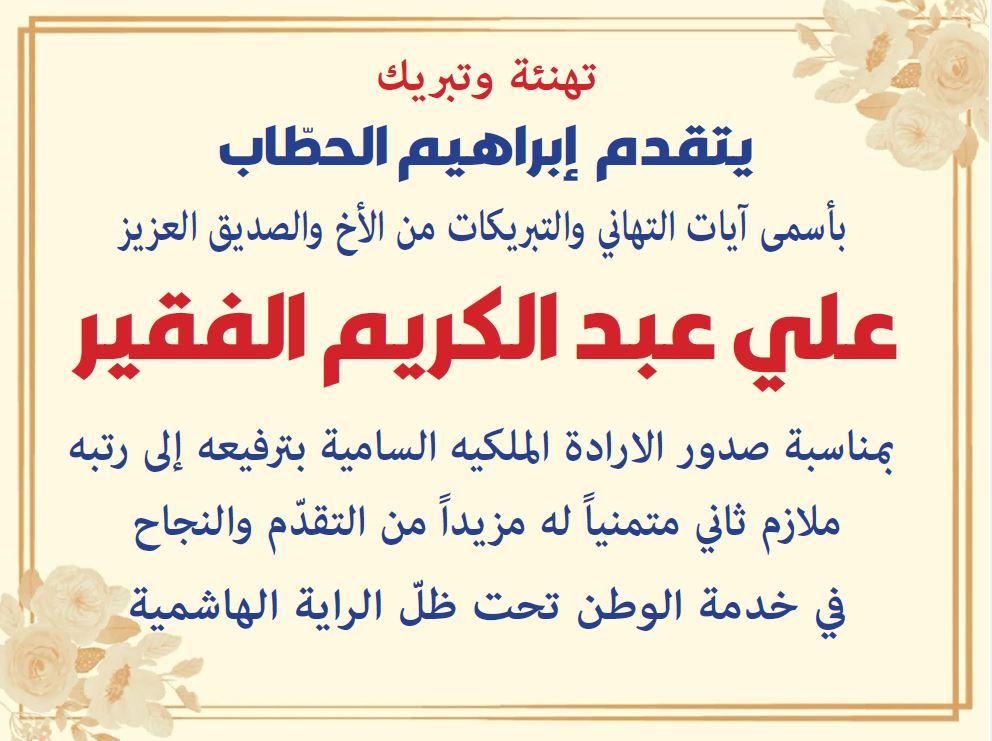 تهنئة وتبريك

يتقدم إبراهيم الحطّاب

بأسمى آيات التهاني والتبريكات من الأخ والصديق العزيز

علي عبد الكريم الفقير

بمناسبة صدور الارادة الملكيه السامية بترفيعه إلى رتبه ملازم ثاني متمنياً له مزيداً من التقدّم والنجاح في خدمة الوطن تحت ظلّ الراية الهاشمية